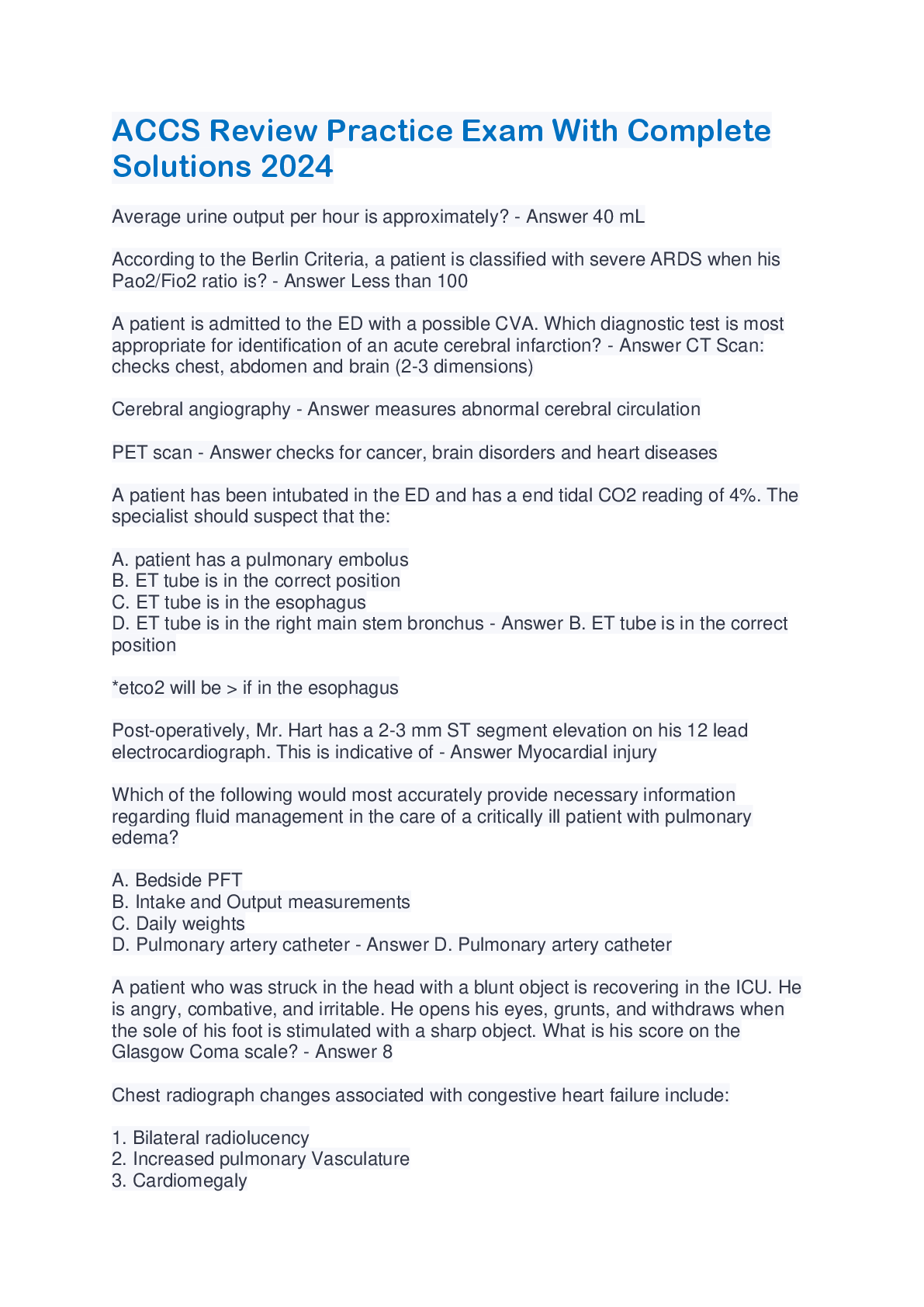 ACCS Review Practice Exam With Complete Solutions 2024

Average urine output per hour is approximately? - Answer 40 mL

According to the Berlin Criteria, a patient is classified with severe ARDS when his Pao2/Fio2 ratio is? - Answer Less than 100

A patient is admitted to the ED with a possible CVA. Which diagnostic test is most appropriate for identification of an acute cerebral infarction? - Answer CT Scan: checks chest, abdomen and brain (2-3 dimensions)

Cerebral angiography - Answer measures abnormal cerebral circulation

PET scan - Answer checks for cancer, brain disorders and heart diseases

A patient has been intubated in the ED and has a end tidal CO2 reading of 4%. The specialist should suspect that the:

A. patient has a pulmonary embolus
B. ET tube is in the correct position
C. ET tube is in the esophagus
D. ET tube is in the right main stem bronchus - Answer B. ET tube is in the correct position

*etco2 will be > if in the esophagus

Post-operatively, Mr. Hart has a 2-3 mm ST segment elevation on his 12 lead electrocardiograph. This is indicative of - Answer Myocardial injury

Which of the following would most accurately provide necessary information regarding fluid management in the care of a critically ill patient with pulmonary edema?

A. Bedside PFT
B. Intake and Output measurements
C. Daily weights
D. Pulmonary artery catheter - Answer D. Pulmonary artery catheter

A patient who was struck in the head with a blunt object is recovering in the ICU. He is angry, combative, and irritable. He opens his eyes, grunts, and withdraws when the sole of his foot is stimulated with a sharp object. What is his score on the Glasgow Coma scale? - Answer 8

Chest radiograph changes associated with congestive heart failure include:

1. Bilateral radiolucency
2. Increased pulmonary Vasculature
3. Cardiomegaly